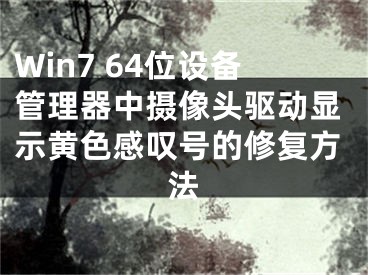 Win7 64位设备管理器中摄像头驱动显示黄色感叹号的修复方法